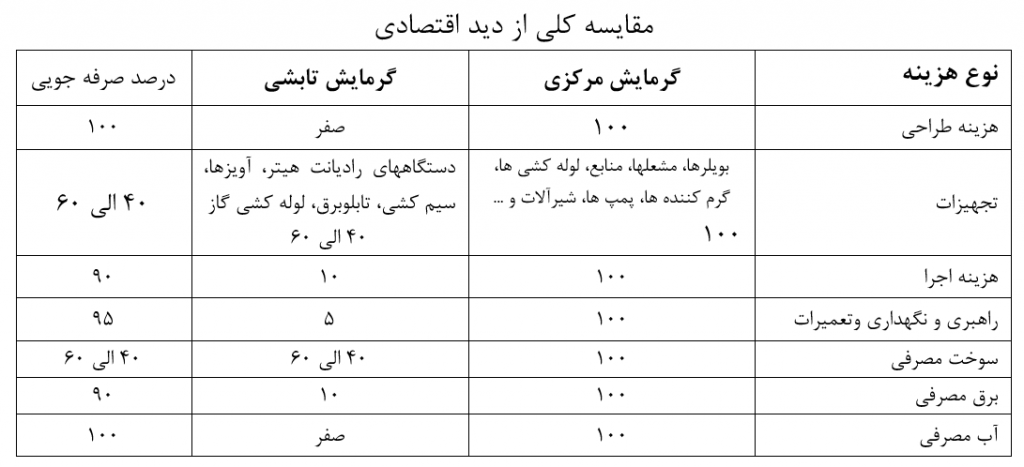 مقایسه کلی از دید اقتصادی

| نوع هزینه | گرمایش مرکزی | گرمایش تابشی | درصد صرفه جویی |
|---|---|---|---|
| هزینه طراحی | ۱۰۰ | صفر | ۱۰۰ |
| تجهیزات | بویلرها، مشعلها، منابع، لوله کشی ها، گرم کننده ها، پمپ ها، شیرآلات و ... ۱۰۰ | دستگاههای رادیانت هیتر، آویزها، سیم کشی، تابلوبرق، لوله کشی گاز ۴۰ الی ۶۰ | ۴۰ الی ۶۰ |
| هزینه اجرا | ۱۰۰ | ۱۰ | ۹۰ |
| راهبری و نگهداری وتعمیرات | ۱۰۰ | ۵ | ۹۵ |
| سوخت مصرفی | ۱۰۰ | ۴۰ الی ۶۰ | ۴۰ الی ۶۰ |
| برق مصرفی | ۱۰۰ | ۱۰ | ۹۰ |
| آب مصرفی | ۱۰۰ | صفر | ۱۰۰ |